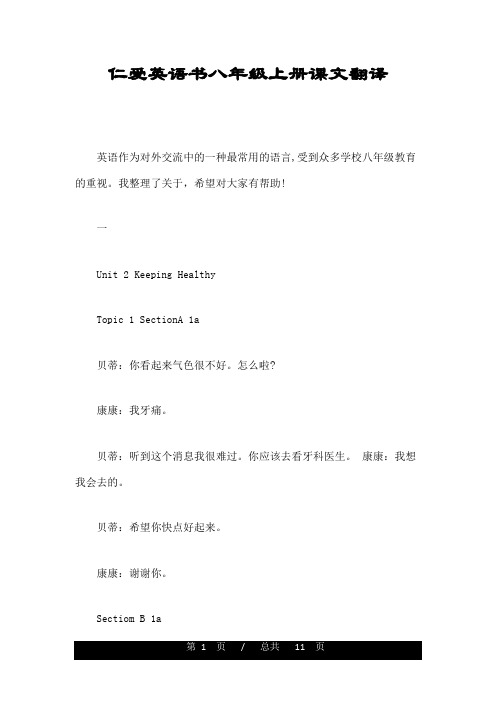 仁爱英语书八年级上册课文翻译

英语作为对外交流中的一种最常用的语言,受到众多学校八年级教育的重视。我整理了关于，希望对大家有帮助!

一

Unit 2 Keeping Healthy

Topic 1 SectionA 1a

贝蒂：你看起来气色很不好。怎么啦?

康康：我牙痛。

贝蒂：听到这个消息我很难过。你应该去看牙科医生。 康康：我想我会去的。

贝蒂：希望你快点好起来。

康康：谢谢你。

Sectiom B 1a

第 1 页 / 总共 11 页